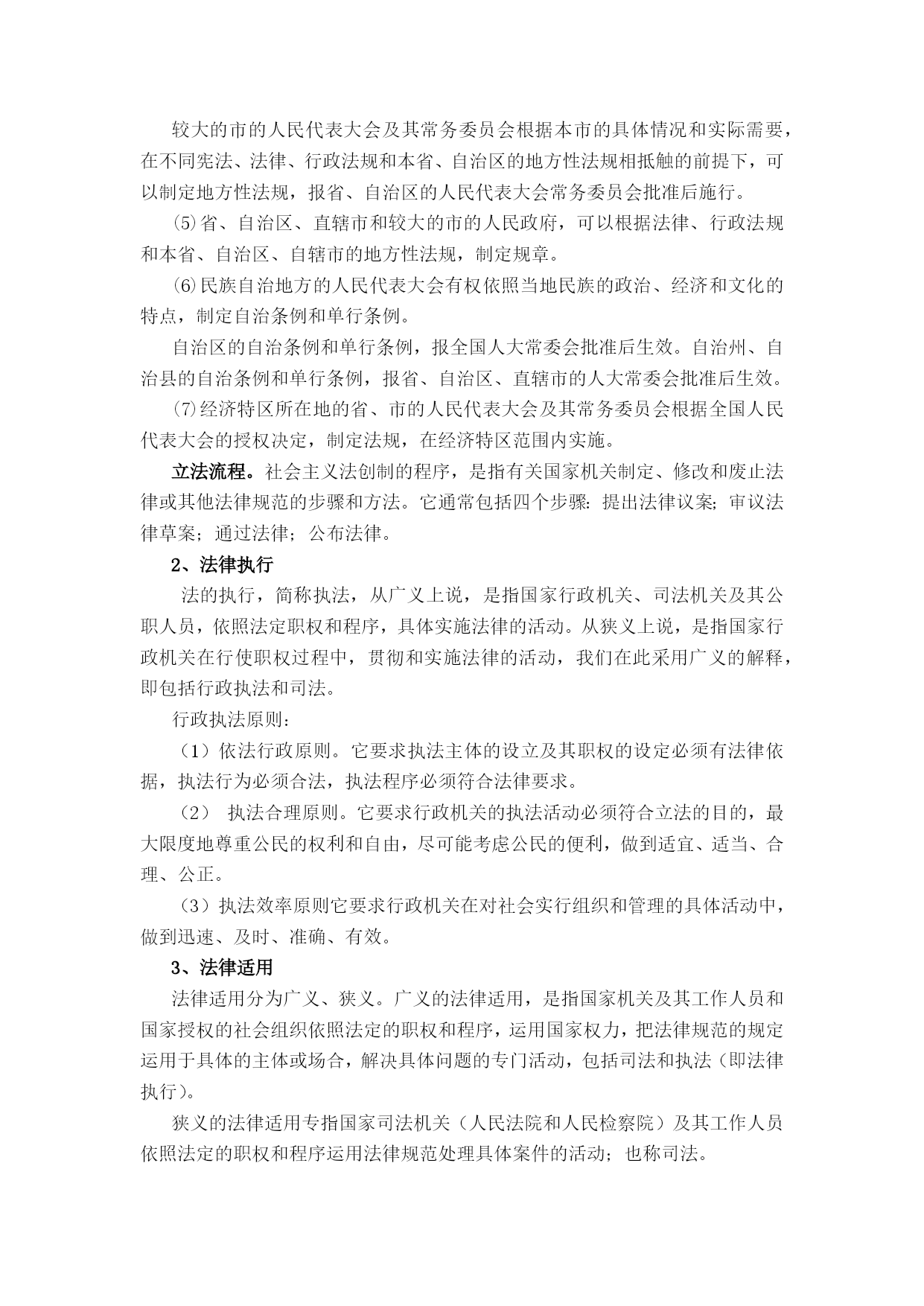 较大的市的人民代表大会及其常务委员会根据本市的具体情况和实际需要，在不同宪法、法律、行政法规和本省、自治区的地方性法规相抵触的前提下，可以制定地方性法规，报省、自治区的人民代表大会常务委员会批准后施行。

⑸省、自治区、直辖市和较大的市的人民政府，可以根据法律、行政法规和本省、自治区、自辖市的地方性法规，制定规章。

⑹民族自治地方的人民代表大会有权依照当地民族的政治、经济和文化的特点，制定自治条例和单行条例。

自治区的自治条例和单行条例，报全国人大常委会批准后生效。自治州、自治县的自治条例和单行条例，报省、自治区、直辖市的人大常委会批准后生效。

⑺经济特区所在地的省、市的人民代表大会及其常务委员会根据全国人民代表大会的授权决定，制定法规，在经济特区范围内实施。

立法流程。社会主义法创制的程序，是指有关国家机关制定、修改和废止法律或其他法律规范的步骤和方法。它通常包括四个步骤：提出法律议案；审议法律草案；通过法律；公布法律。

2、法律执行

法的执行，简称执法，从广义上说，是指国家行政机关、司法机关及其公职人员，依照法定职权和程序，具体实施法律的活动。从狭义上说，是指国家行政机关在行使职权过程中，贯彻和实施法律的活动，我们在此采用广义的解释，即包括行政执法和司法。

行政执法原则：

（1）依法行政原则。它要求执法主体的设立及其职权的设定必须有法律依据，执法行为必须合法，执法程序必须符合法律要求。

（2） 执法合理原则。它要求行政机关的执法活动必须符合立法的目的，最大限度地尊重公民的权利和自由，尽可能考虑公民的便利，做到适宜、适当、合理、公正。

（3）执法效率原则它要求行政机关在对社会实行组织和管理的具体活动中，做到迅速、及时、准确、有效。

3、法律适用

法律适用分为广义、狭义。广义的法律适用，是指国家机关及其工作人员和国家授权的社会组织依照法定的职权和程序，运用国家权力，把法律规范的规定运用于具体的主体或场合，解决具体问题的专门活动，包括司法和执法（即法律执行）。

狭义的法律适用专指国家司法机关（人民法院和人民检察院）及其工作人员依照法定的职权和程序运用法律规范处理具体案件的活动；也称司法。